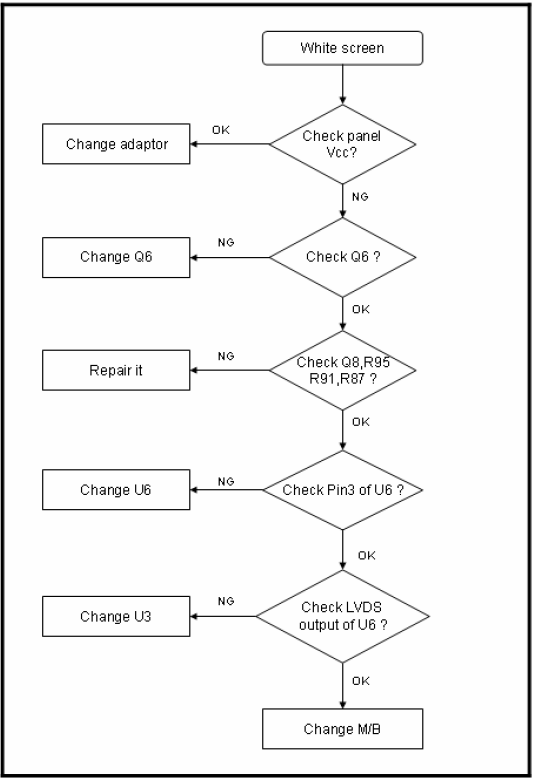 White screen

Check panel Vcc?

OK

Change adaptor

NG

Check Q6 ?

NG

Change Q6

OK

Check Q8,R95 R91,R87 ?

NG

Repair it

OK

Check Pin3 of U6 ?

NG

Change U6

OK

Check LVDS output of U6 ?

NG

Change U3

OK

Change M/B